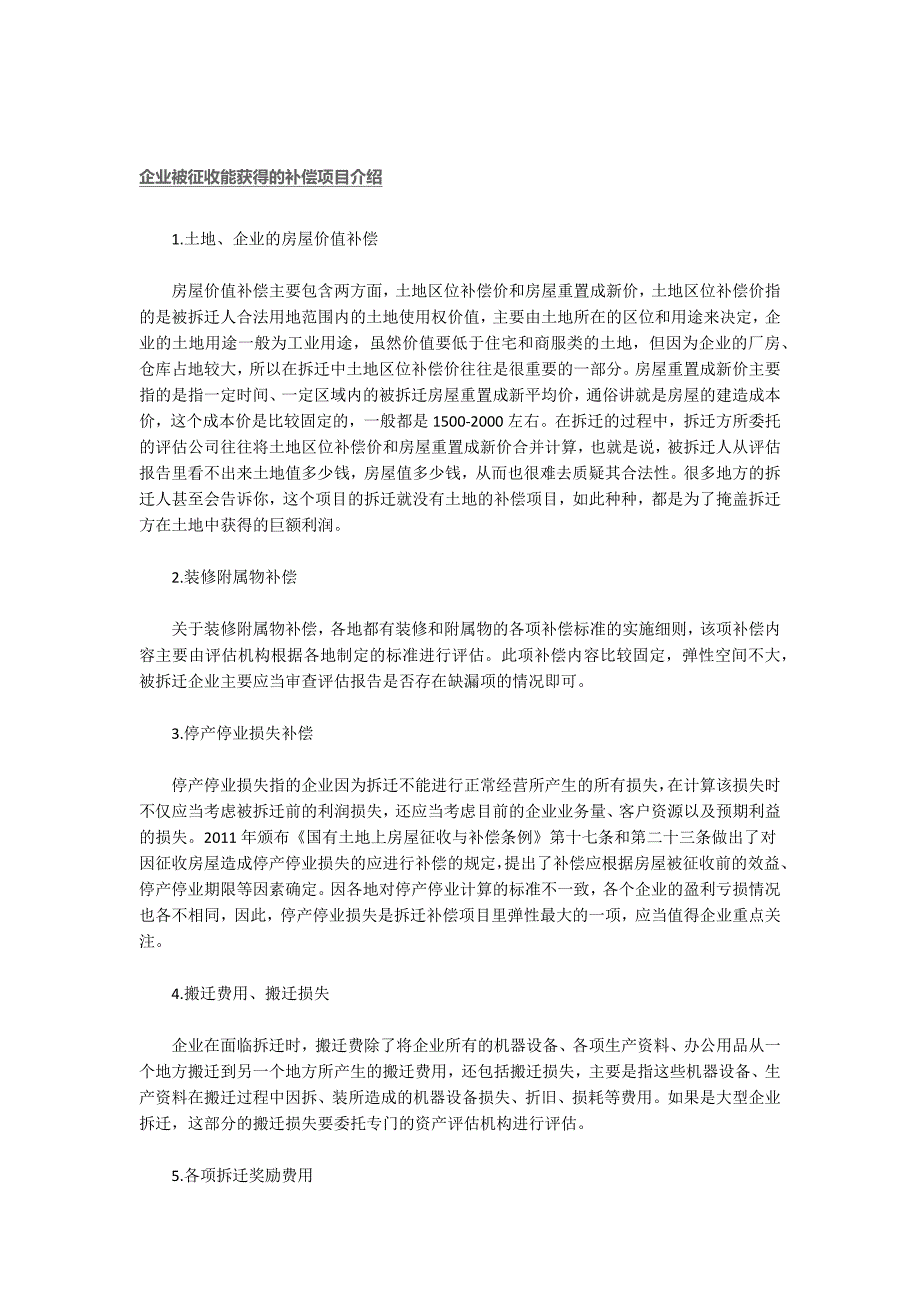 企业被征收能获得的补偿项目介绍

1.土地、企业的房屋价值补偿

房屋价值补偿主要包含两方面，土地区位补偿价和房屋重置成新价，土地区位补偿价指的是被拆迁人合法用地范围内的土地使用权价值，主要由土地所在的区位和用途来决定，企业的土地用途一般为工业用途，虽然价值要低于住宅和商服类的土地，但因为企业的厂房、仓库占地较大，所以在拆迁中土地区位补偿价往往是很重要的一部分。房屋重置成新价主要指的是指一定时间、一定区域内的被拆迁房屋重置成新平均价，通俗讲就是房屋的建造成本价，这个成本价是比较固定的，一般都是 1500-2000 左右。在拆迁的过程中，拆迁方所委托的评估公司往往将土地区位补偿价和房屋重置成新价合并计算，也就是说，被拆迁人从评估报告里看不出来土地值多少钱，房屋值多少钱，从而也很难去质疑其合法性。很多地方的拆迁人甚至会告诉你，这个项目的拆迁就没有土地的补偿项目，如此种种，都是为了掩盖拆迁方在土地中获得的巨额利润。

2.装修附属物补偿

关于装修附属物补偿，各地都有装修和附属物的各项补偿标准的实施细则，该项补偿内容主要由评估机构根据各地制定的标准进行评估。此项补偿内容比较固定，弹性空间不大，被拆迁企业主要应当审查评估报告是否存在缺漏项的情况即可。

3.停产停业损失补偿

停产停业损失指的企业因为拆迁不能进行正常经营所产生的所有损失，在计算该损失时不仅应当考虑被拆迁前的利润损失，还应当考虑目前的企业业务量、客户资源以及预期利益的损失。2011 年颁布《国有土地上房屋征收与补偿条例》第十七条和第二十三条做出了对因征收房屋造成停产停业损失的应进行补偿的规定，提出了补偿应根据房屋被征收前的效益、停产停业期限等因素确定。因各地对停产停业计算的标准不一致，各个企业的盈利亏损情况也各不相同，因此，停产停业损失是拆迁补偿项目里弹性最大的一项，应当值得企业重点关注。

4.搬迁费用、搬迁损失

企业在面临拆迁时，搬迁费除了将企业所有的机器设备、各项生产资料、办公用品从一个地方搬迁到另一个地方所产生的搬迁费用，还包括搬迁损失，主要是指这些机器设备、生产资料在搬迁过程中因拆、装所造成的机器设备损失、折旧、损耗等费用。如果是大型企业拆迁，这部分的搬迁损失要委托专门的资产评估机构进行评估。

5.各项拆迁奖励费用